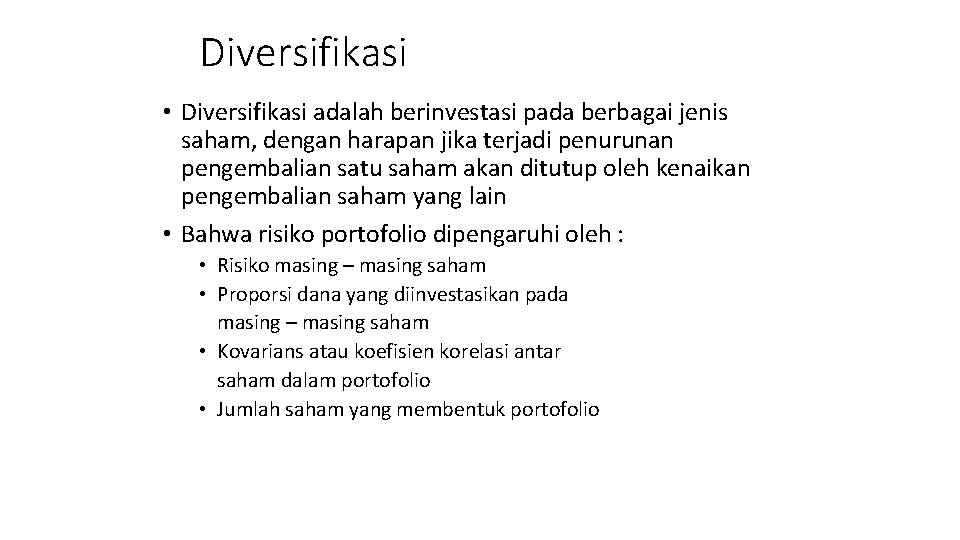 Diversifikasi

• Diversifikasi adalah berinvestasi pada berbagai jenis saham, dengan harapan jika terjadi penurunan pengembalian satu saham akan ditutup oleh kenaikan pengembalian saham yang lain

• Bahwa risiko portofolio dipengaruhi oleh :

• Risiko masing – masing saham
• Proporsi dana yang diinvestasikan pada masing – masing saham
• Kovarians atau koefisien korelasi antar saham dalam portofolio
• Jumlah saham yang membentuk portofolio